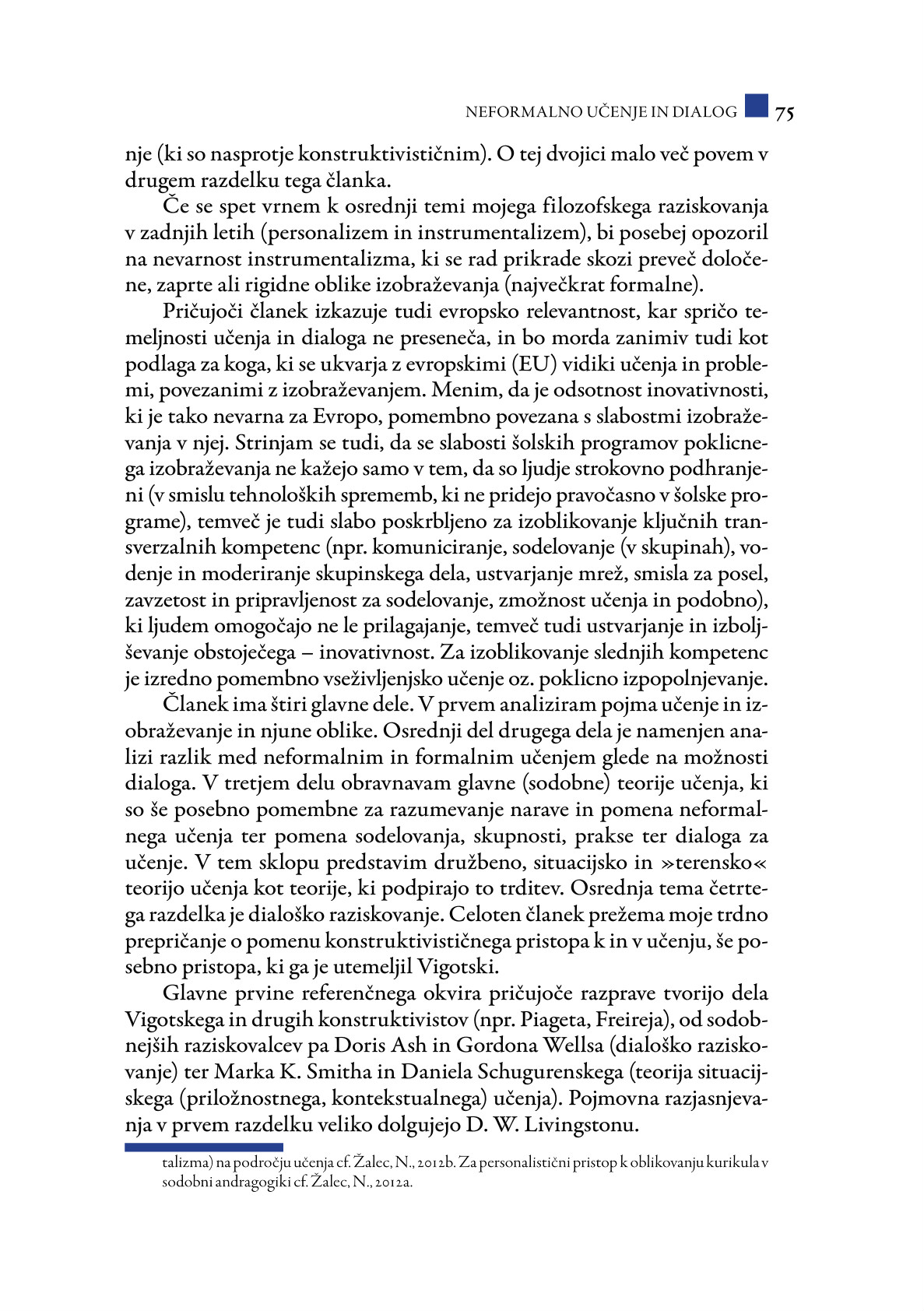 NEFORMALNO UČENJE IN DIALOG 75

nje (ki so nasprotje konstruktivističnim). O tej dvojici malo več povem v drugem razdelku tega članka.

Če se spet vrnem k osrednji temi mojega filozofskega raziskovanja v zadnjih letih (personalizem in instrumentalizem), bi posebej opozoril na nevarnost instrumentalizma, ki se rad prikrade skozi preveč določene, zaprte ali rigidne oblike izobraževanja (največkrat formalne).

Pričujoči članek izkazuje tudi evropsko relevantnost, kar spričo temeljnosti učenja in dialoga ne preseneča, in bo morda zanimiv tudi kot podlaga za koga, ki se ukvarja z evropskimi (EU) vidiki učenja in problemi, povezanimi z izobraževanjem. Menim, da je odsotnost inovativnosti, ki je tako nevarna za Evropo, pomembno povezana s slabostmi izobraževanja v njej. Strinjam se tudi, da se slabosti šolskih programov poklicnega izobraževanja ne kažejo samo v tem, da so ljudje strokovno podhranjeni (v smislu tehnoloških sprememb, ki ne pridejo pravočasno v šolske programe), temveč je tudi slabo poskrbljeno za izoblikovanje ključnih transverzalnih kompetenc (npr. komuniciranje, sodelovanje (v skupinah), vodenje in moderiranje skupinskega dela, ustvarjanje mrež, smisla za posel, zavzetost in pripravljenost za sodelovanje, zmožnost učenja in podobno), ki ljudem omogočajo ne le prilagajanje, temveč tudi ustvarjanje in izboljševanje obstoječega – inovativnost. Za izoblikovanje slednjih kompetenc je izredno pomembno vseživljenjsko učenje oz. poklicno izpopolnjevanje.

Članek ima štiri glavne dele. V prvem analiziram pojma učenje in izobraževanje in njune oblike. Osrednji del drugega dela je namenjen analizi razlik med neformalnim in formalnim učenjem glede na možnosti dialoga. V tretjem delu obravnavam glavne (sodobne) teorije učenja, ki so še posebno pomembne za razumevanje narave in pomena neformalnega učenja ter pomena sodelovanja, skupnosti, prakse ter dialoga za učenje. V tem sklopu predstavim družbeno, situacijsko in »terensko« teorijo učenja kot teorije, ki podpirajo to trditev. Osrednja tema četrtega razdelka je dialoško raziskovanje. Celoten članek prežema moje trdno prepričanje o pomenu konstruktivističnega pristopa k in v učenju, še posebno pristopa, ki ga je utemeljil Vigotski.

Glavne prvine referenčnega okvira pričujoče razprave tvorijo dela Vigotskega in drugih konstruktivistov (npr. Piageta, Freireja), od sodobnejših raziskovalcev pa Doris Ash in Gordona Wellsa (dialoško raziskovanje) ter Marka K. Smitha in Daniela Schugurenskega (teorija situacijskega (priložnostnega, kontekstualnega) učenja). Pojmovna razjasnjevanja v prvem razdelku veliko dolgujejo D. W. Livingstonu.

talizma) na področju učenja cf. Žalec, N., 2012b. Za personalistični pristop k oblikovanju kurikula v sodobni andragogiki cf. Žalec, N., 2012a.